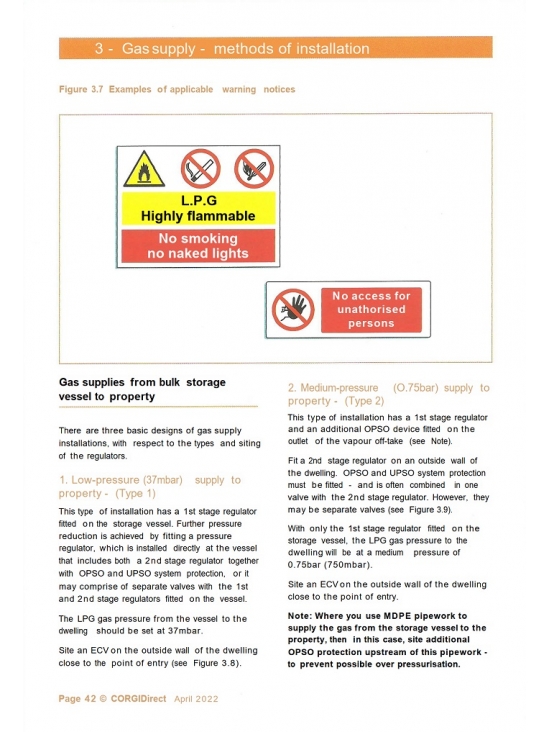 3 - Gas supply - methods of installation

Figure 3.7 Examples of applicable warning notices

L.P.G
Highly flammable

No smoking
no naked lights

No access for
unathorised
persons

Gas supplies from bulk storage vessel to property

There are three basic designs of gas supply installations, with respect to the types and siting of the regulators.

1. Low-pressure (37mbar) supply to property - (Type 1)

This type of installation has a 1st stage regulator fitted on the storage vessel. Further pressure reduction is achieved by fitting a pressure regulator, which is installed directly at the vessel that includes both a 2nd stage regulator together with OPSO and UPSO system protection, or it may comprise of separate valves with the 1st and 2nd stage regulators fitted on the vessel.

The LPG gas pressure from the vessel to the dwelling should be set at 37mbar.

Site an ECV on the outside wall of the dwelling close to the point of entry (see Figure 3.8).

2. Medium-pressure (O.75bar) supply to property - (Type 2)

This type of installation has a 1st stage regulator and an additional OPSO device fitted on the outlet of the vapour off-take (see Note).

Fit a 2nd stage regulator on an outside wall of the dwelling. OPSO and UPSO system protection must be fitted - and is often combined in one valve with the 2nd stage regulator. However, they may be separate valves (see Figure 3.9).

With only the 1st stage regulator fitted on the storage vessel, the LPG gas pressure to the dwelling will be at a medium pressure of 0.75bar (750mbar).

Site an ECV on the outside wall of the dwelling close to the point of entry.

Note: Where you use MDPE pipework to supply the gas from the storage vessel to the property, then in this case, site additional OPSO protection upstream of this pipework - to prevent possible over pressurisation.

Page 42 © CORGIDirect April 2022